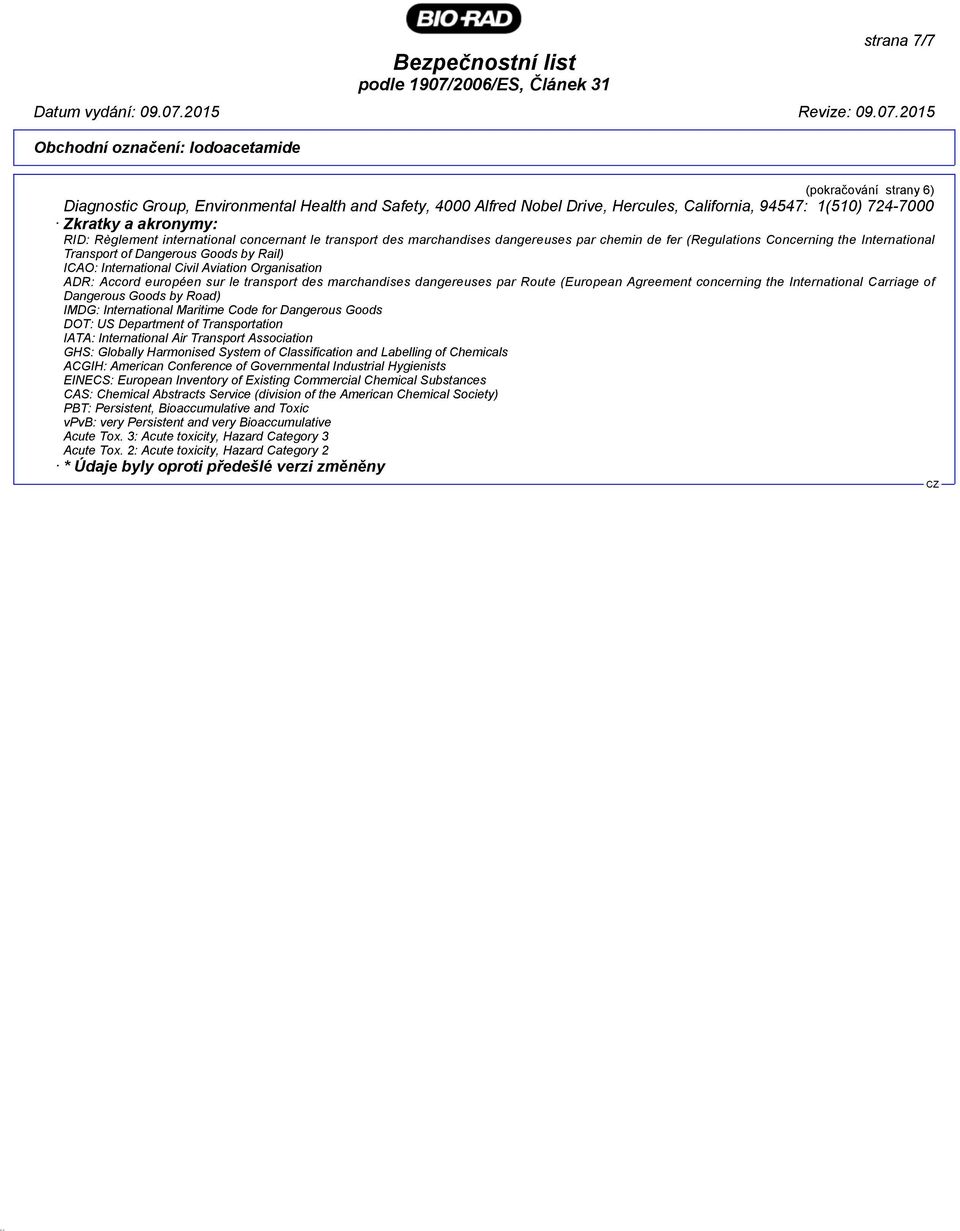 BIO-RAD

strana 7/7

Bezpečnostní list
podle 1907/2006/ES, Článek 31

Datum vydání: 09.07.2015

Revize: 09.07.2015

Obchodní označení: Iodoacetamide

(pokračování strany 6)

Diagnostic Group, Environmental Health and Safety, 4000 Alfred Nobel Drive, Hercules, California, 94547: 1(510) 724-7000

· Zkratky a akronymy:

RID: Règlement international concernant le transport des marchandises dangereuses par chemin de fer (Regulations Concerning the International Transport of Dangerous Goods by Rail)
ICAO: International Civil Aviation Organisation
ADR: Accord européen sur le transport des marchandises dangereuses par Route (European Agreement concerning the International Carriage of Dangerous Goods by Road)
IMDG: International Maritime Code for Dangerous Goods
DOT: US Department of Transportation
IATA: International Air Transport Association
GHS: Globally Harmonised System of Classification and Labelling of Chemicals
ACGIH: American Conference of Governmental Industrial Hygienists
EINECS: European Inventory of Existing Commercial Chemical Substances
CAS: Chemical Abstracts Service (division of the American Chemical Society)
PBT: Persistent, Bioaccumulative and Toxic
vPvB: very Persistent and very Bioaccumulative
Acute Tox. 3: Acute toxicity, Hazard Category 3
Acute Tox. 2: Acute toxicity, Hazard Category 2

· * Údaje byly oproti předešlé verzi změněny

CZ